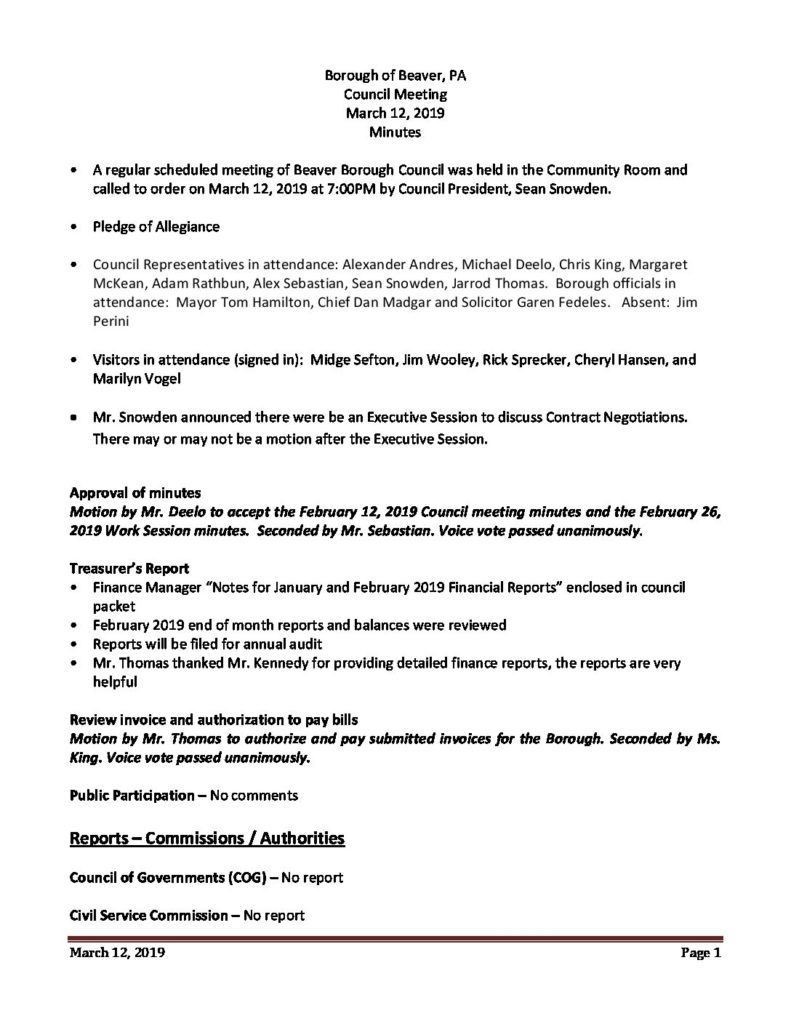 Borough of Beaver, PA
Council Meeting
March 12, 2019
Minutes

• A regular scheduled meeting of Beaver Borough Council was held in the Community Room and called to order on March 12, 2019 at 7:00PM by Council President, Sean Snowden.

• Pledge of Allegiance

• Council Representatives in attendance: Alexander Andres, Michael Deelo, Chris King, Margaret McKean, Adam Rathbun, Alex Sebastian, Sean Snowden, Jarrod Thomas. Borough officials in attendance: Mayor Tom Hamilton, Chief Dan Madgar and Solicitor Garen Fedeles. Absent: Jim Perini

• Visitors in attendance (signed in): Midge Sefton, Jim Wooley, Rick Sprecker, Cheryl Hansen, and Marilyn Vogel

• Mr. Snowden announced there were be an Executive Session to discuss Contract Negotiations. There may or may not be a motion after the Executive Session.

Approval of minutes
Motion by Mr. Deelo to accept the February 12, 2019 Council meeting minutes and the February 26, 2019 Work Session minutes. Seconded by Mr. Sebastian. Voice vote passed unanimously.

Treasurer's Report
• Finance Manager "Notes for January and February 2019 Financial Reports" enclosed in council packet
• February 2019 end of month reports and balances were reviewed
• Reports will be filed for annual audit
• Mr. Thomas thanked Mr. Kennedy for providing detailed finance reports, the reports are very helpful

Review invoice and authorization to pay bills
Motion by Mr. Thomas to authorize and pay submitted invoices for the Borough. Seconded by Ms. King. Voice vote passed unanimously.

Public Participation – No comments

Reports – Commissions / Authorities

Council of Governments (COG) – No report

Civil Service Commission – No report

March 12, 2019 Page 1